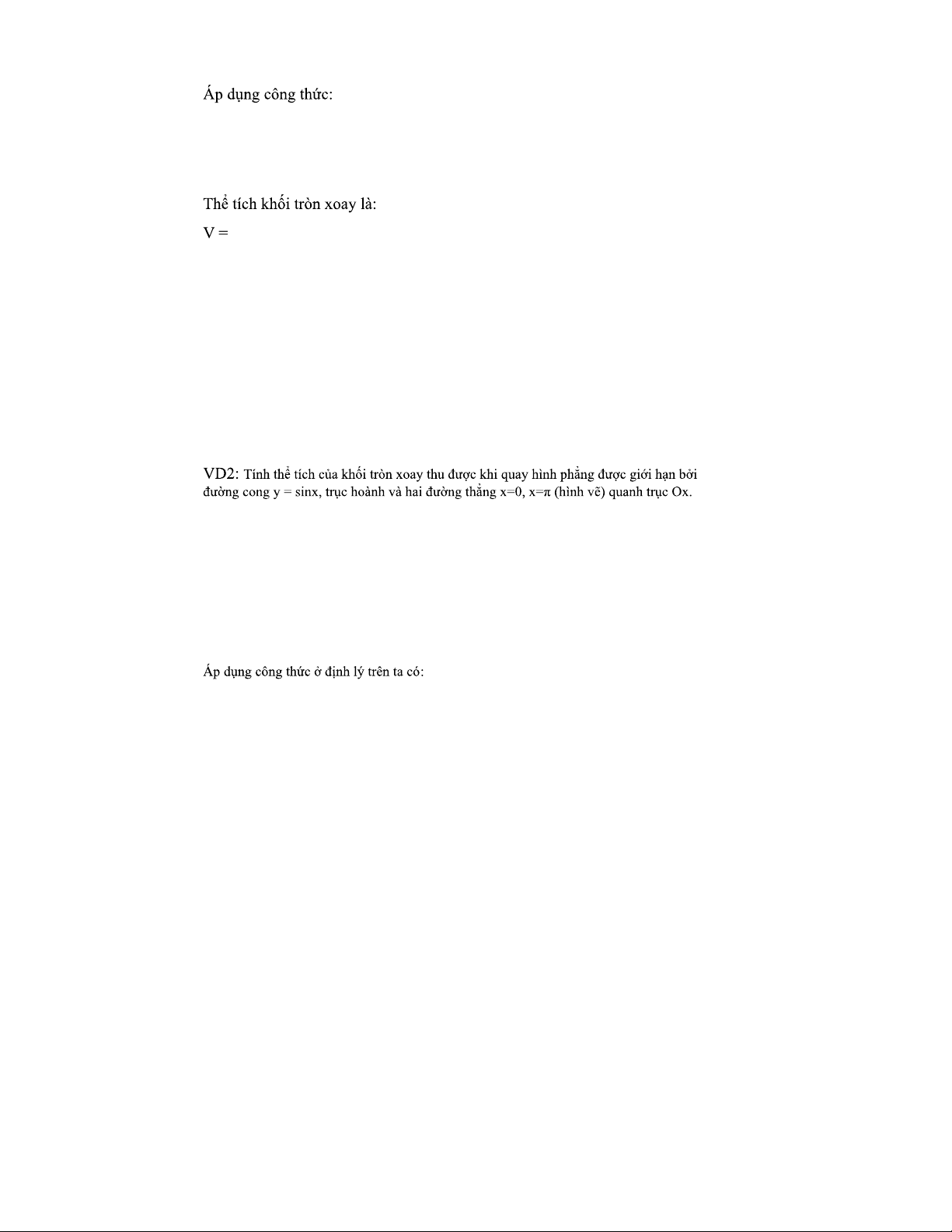 Áp dụng công thức:

Thể tích khối tròn xoay là:

V =

VD2: Tính thể tích của khối tròn xoay thu được khi quay hình phẳng được giới hạn bởi đường cong y = sinx, trục hoành và hai đường thẳng x=0, x=π (hình vẽ) quanh trục Ox.

Áp dụng công thức ở định lý trên ta có: